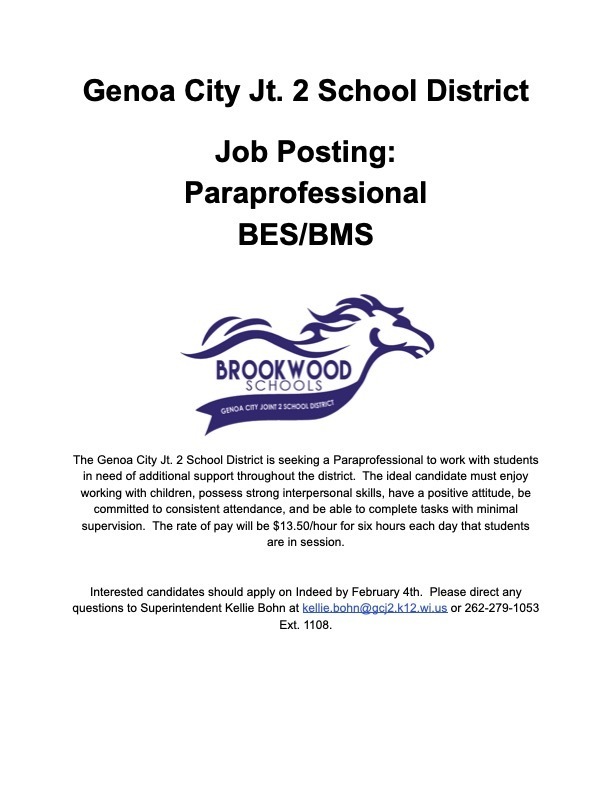 Genoa City Jt. 2 School District

Job Posting:
Paraprofessional
BES/BMS

BROOKWOOD
SCHOOLS
GENOA CITY JOINT 2 SCHOOL DISTRICT

The Genoa City Jt. 2 School District is seeking a Paraprofessional to work with students in need of additional support throughout the district. The ideal candidate must enjoy working with children, possess strong interpersonal skills, have a positive attitude, be committed to consistent attendance, and be able to complete tasks with minimal supervision. The rate of pay will be $13.50/hour for six hours each day that students are in session.

Interested candidates should apply on Indeed by February 4th. Please direct any questions to Superintendent Kellie Bohn at kellie.bohn@gcj2.k12.wi.us or 262-279-1053 Ext. 1108.